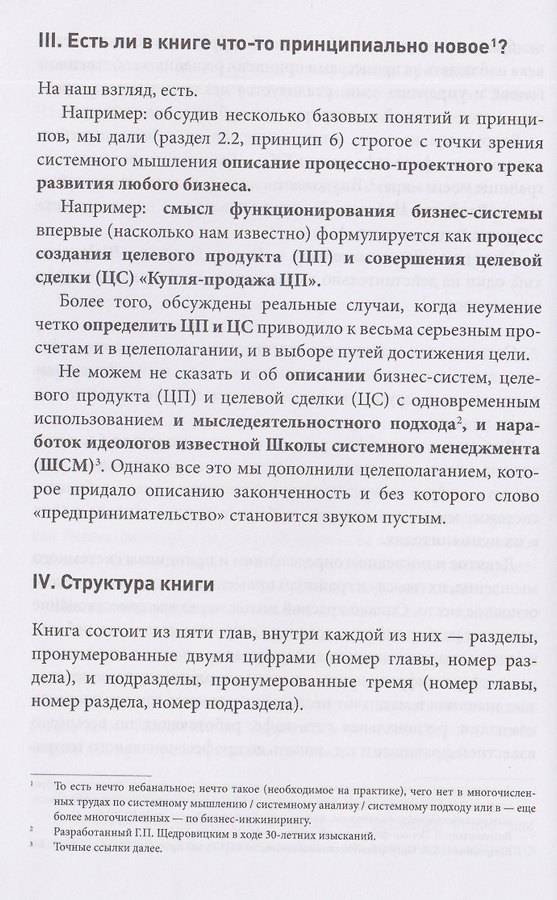 III. Есть ли в книге что-то принципиально новое$^{1}$?

На наш взгляд, есть.

Например: обсудив несколько базовых понятий и принципов, мы дали (раздел 2.2, принцип 6) строгое с точки зрения системного мышления описание процессно-проектного трека развития любого бизнеса.

Например: смысл функционирования бизнес-системы впервые (насколько нам известно) формулируется как процесс создания целевого продукта (ЦП) и совершения целевой сделки (ЦС) «Купля-продажа ЦП».

Более того, обсуждены реальные случаи, когда неумение четко определить ЦП и ЦС приводило к весьма серьезным просчетам и в целеполагании, и в выборе путей достижения цели.

Не можем не сказать и об описании бизнес-систем, целевого продукта (ЦП) и целевой сделки (ЦС) с одновременным использованием и мыследеятельностного подхода$^{2}$, и наработок идеологов известной Школы системного менеджмента (ШСМ)$^{3}$. Однако все это мы дополнили целеполаганием, которое придало описанию законченность и без которого слово «предпринимательство» становится звуком пустым.

IV. Структура книги

Книга состоит из пяти глав, внутри каждой из них — разделы, пронумерованные двумя цифрами (номер главы, номер раздела), и подразделы, пронумерованные тремя (номер главы, номер раздела, номер подраздела).

$^{1}$ То есть нечто небанальное; нечто такое (необходимое на практике), чего нет в многочисленных трудах по системному мышлению / системному анализу / системному подходу или в — еще более многочисленных — по бизнес-инжинирингу.

$^{2}$ Разработанный Г.П. Щедровицким в ходе 30-летних изысканий.

$^{3}$ Точные ссылки далее.